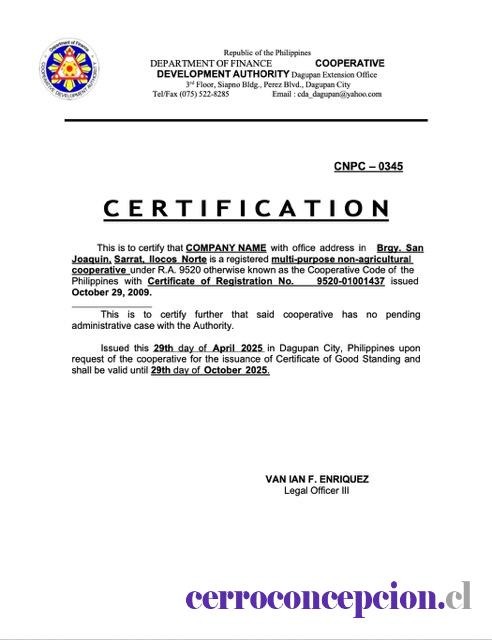 Department of Finance
COOPERATIVE DEVELOPMENT AUTHORITY

Republic of the Philippines
DEPARTMENT OF FINANCE COOPERATIVE DEVELOPMENT AUTHORITY Dagupan Extension Office
3rd Floor, Siapno Bldg., Perez Blvd., Dagupan City
Tel/Fax (075) 522-8285 Email : cda_dagupan@yahoo.com

CNPC – 0345

CERTIFICATION

This is to certify that COMPANY NAME with office address in Brgy. San Joaquin, Sarrat, Ilocos Norte is a registered multi-purpose non-agricultural cooperative under R.A. 9520 otherwise known as the Cooperative Code of the Philippines with Certificate of Registration No. 9520-01001437 issued October 29, 2009.

This is to certify further that said cooperative has no pending administrative case with the Authority.

Issued this 29th day of April 2025 in Dagupan City, Philippines upon request of the cooperative for the issuance of Certificate of Good Standing and shall be valid until 29th day of October 2025.

VAN IAN F. ENRIQUEZ
Legal Officer III

cerroconcepcion.cl